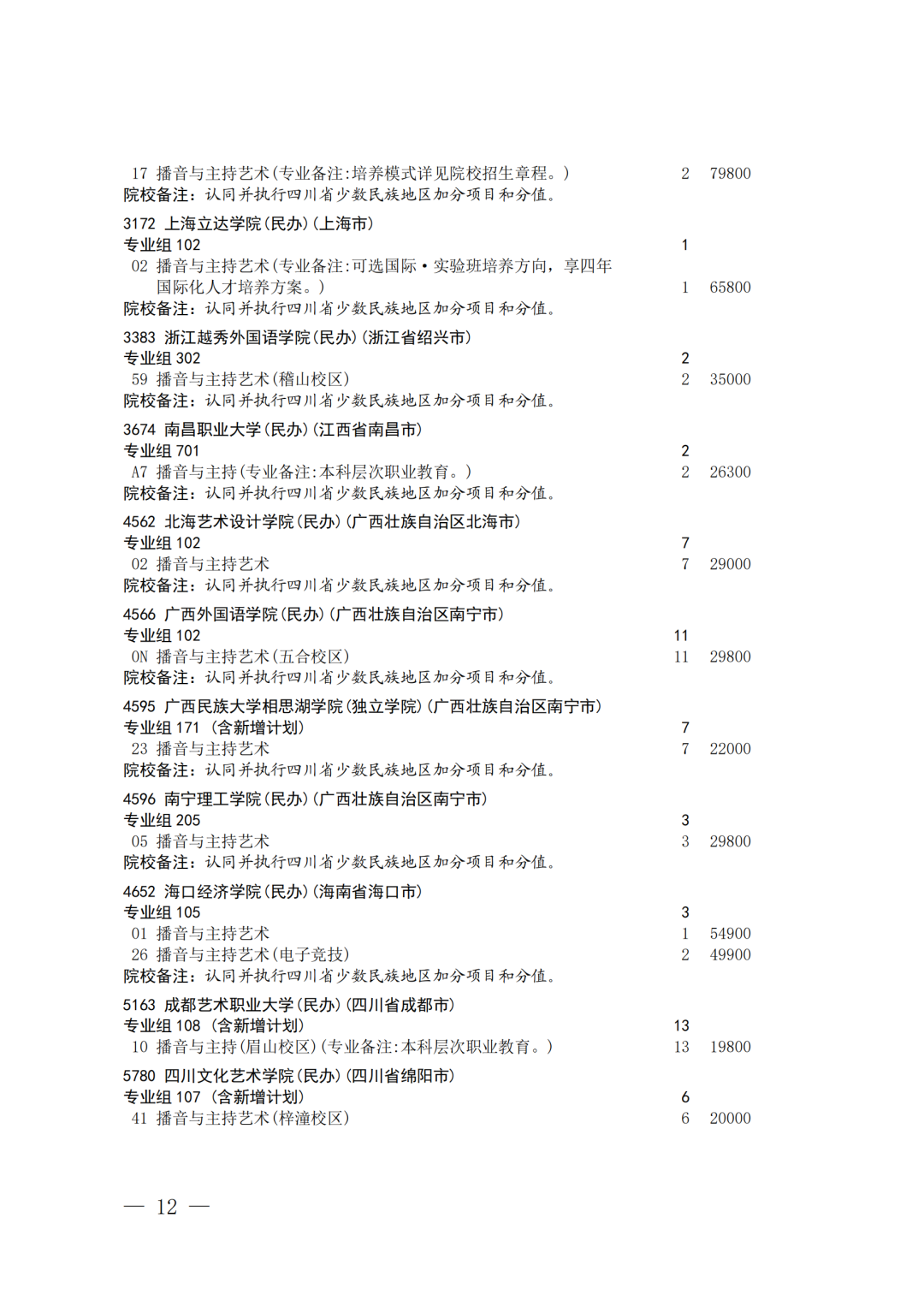 17 播音与主持艺术(专业备注:培养模式详见院校招生章程。) 2 79800
院校备注：认同并执行四川省少数民族地区加分项目和分值。

3172 上海立达学院(民办)(上海市)
专业组 102 1
02 播音与主持艺术(专业备注:可选国际·实验班培养方向，享四年国际化人才培养方案。) 1 65800
院校备注：认同并执行四川省少数民族地区加分项目和分值。

3383 浙江越秀外国语学院(民办)(浙江省绍兴市)
专业组 302 2
59 播音与主持艺术(稽山校区) 2 35000
院校备注：认同并执行四川省少数民族地区加分项目和分值。

3674 南昌职业大学(民办)(江西省南昌市)
专业组 701 2
A7 播音与主持(专业备注:本科层次职业教育。) 2 26300
院校备注：认同并执行四川省少数民族地区加分项目和分值。

4562 北海艺术设计学院(民办)(广西壮族自治区北海市)
专业组 102 7
02 播音与主持艺术 7 29000
院校备注：认同并执行四川省少数民族地区加分项目和分值。

4566 广西外国语学院(民办)(广西壮族自治区南宁市)
专业组 102 11
0N 播音与主持艺术(五合校区) 11 29800
院校备注：认同并执行四川省少数民族地区加分项目和分值。

4595 广西民族大学相思湖学院(独立学院)(广西壮族自治区南宁市)
专业组 171 (含新增计划) 7
23 播音与主持艺术 7 22000
院校备注：认同并执行四川省少数民族地区加分项目和分值。

4596 南宁理工学院(民办)(广西壮族自治区南宁市)
专业组 205 3
05 播音与主持艺术 3 29800
院校备注：认同并执行四川省少数民族地区加分项目和分值。

4652 海口经济学院(民办)(海南省海口市)
专业组 105 3
01 播音与主持艺术 1 54900
26 播音与主持艺术(电子竞技) 2 49900
院校备注：认同并执行四川省少数民族地区加分项目和分值。

5163 成都艺术职业大学(民办)(四川省成都市)
专业组 108 (含新增计划) 13
10 播音与主持(眉山校区)(专业备注:本科层次职业教育。) 13 19800

5780 四川文化艺术学院(民办)(四川省绵阳市)
专业组 107 (含新增计划) 6
41 播音与主持艺术(梓潼校区) 6 20000

— 12 —